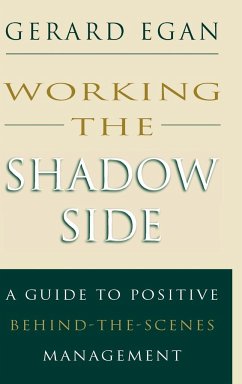 GERARD EGAN

WORKING
THE
SHADOW
SIDE

A GUIDE TO POSITIVE
BEHIND-THE-SCENES
MANAGEMENT